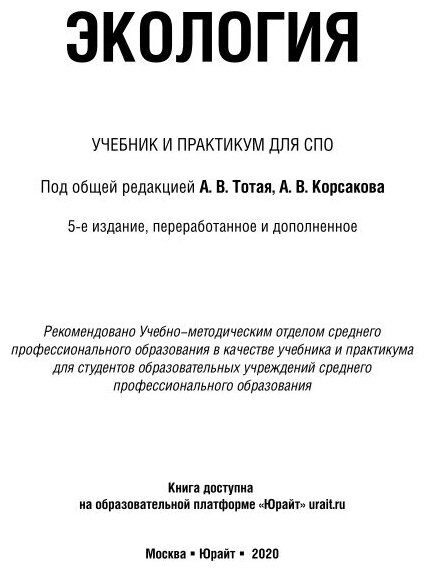 ЭКОЛОГИЯ

УЧЕБНИК И ПРАКТИКУМ ДЛЯ СПО

Под общей редакцией А. В. Тотая, А. В. Корсакова

5-е издание, переработанное и дополненное

Рекомендовано Учебно-методическим отделом среднего профессионального образования в качестве учебника и практикума для студентов образовательных учреждений среднего профессионального образования

Книга доступна на образовательной платформе «Юрайт» urait.ru

Москва ▪ Юрайт ▪ 2020